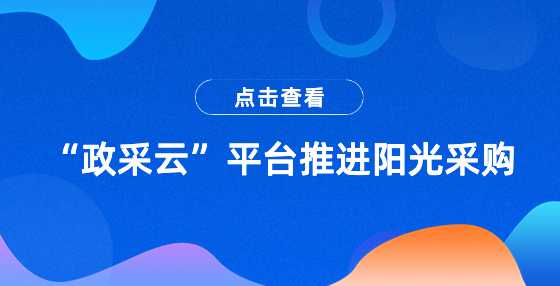 点击查看

“政采云”平台推进阳光采购